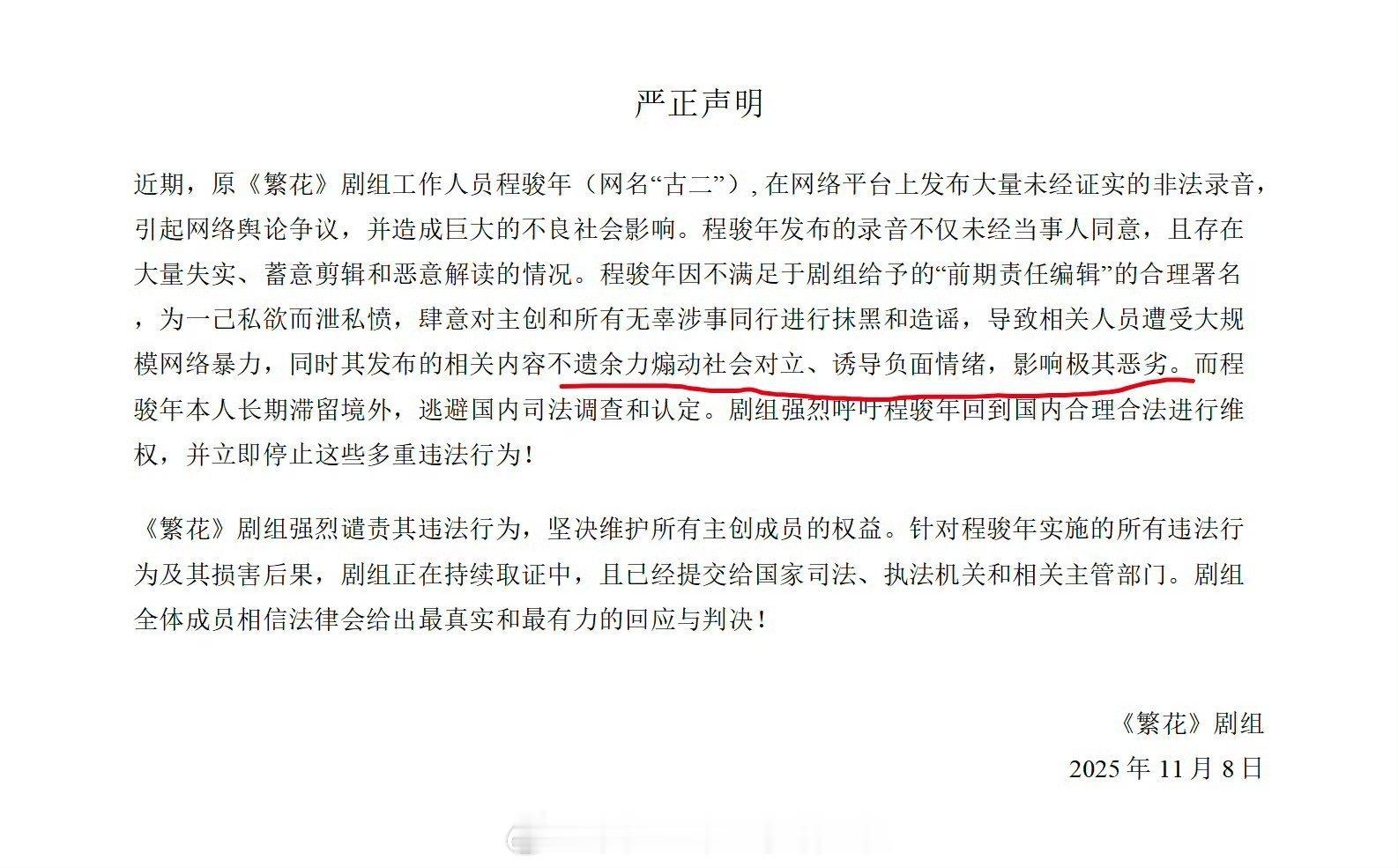 严正声明

近期，原《繁花》剧组工作人员程骏年（网名“古二”），在网络平台上发布大量未经证实的非法录音，引起网络舆论争议，并造成巨大的不良社会影响。程骏年发布的录音不仅未经当事人同意，且存在大量失实、蓄意剪辑和恶意解读的情况。程骏年因不满足于剧组给予的“前期责任编辑”的合理署名，为一己私欲而泄私愤，肆意对主创和所有无辜涉事同行进行抹黑和造谣，导致相关人员遭受大规模网络暴力，同时其发布的相关内容不遗余力煽动社会对立、诱导负面情绪，影响极其恶劣。而程骏年本人长期滞留境外，逃避国内司法调查和认定。剧组强烈呼吁程骏年回到国内合理合法进行维权，并立即停止这些多重违法行为！

《繁花》剧组强烈谴责其违法行为，坚决维护所有主创成员的权益。针对程骏年实施的所有违法行为及其损害后果，剧组正在持续取证中，且已经提交给国家司法、执法机关和相关主管部门。剧组全体成员相信法律会给出最真实和最有力的回应与判决！

《繁花》剧组
2025 年 11 月 8 日